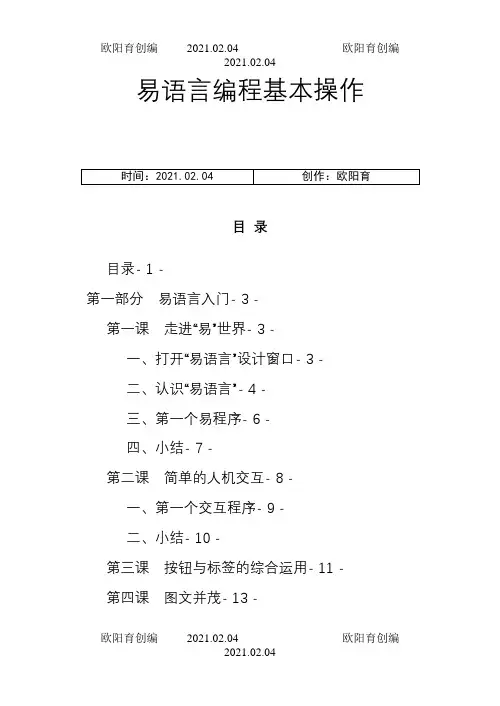 欧阳育创编　　2021.02.04　　欧阳育创编
2021.02.04

易语言编程基本操作

| 时间：2021.02.04 | 创作：欧阳育 |
|---|---|

目 录

目录- 1 -

第一部分　易语言入门- 3 -

第一课　走进“易”世界- 3 -

一、打开“易语言”设计窗口- 3 -

二、认识“易语言”- 4 -

三、第一个易程序- 6 -

四、小结- 7 -

第二课　简单的人机交互- 8 -

一、第一个交互程序- 9 -

二、小结- 10 -

第三课　按钮与标签的综合运用- 11 -

第四课　图文并茂- 13 -

欧阳育创编　　2021.02.04　　欧阳育创编
2021.02.04